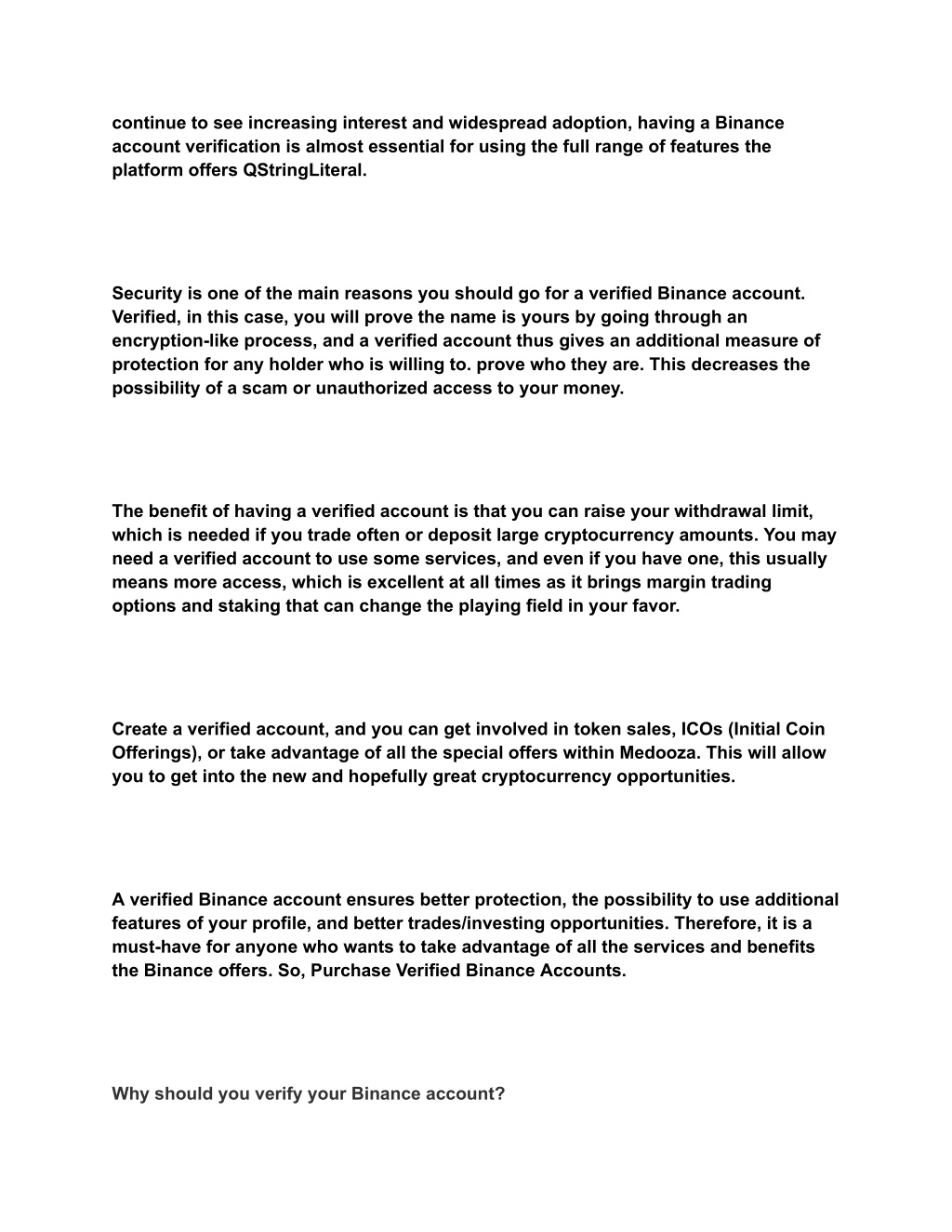 continue to see increasing interest and widespread adoption, having a Binance account verification is almost essential for using the full range of features the platform offers QStringLiteral.

Security is one of the main reasons you should go for a verified Binance account. Verified, in this case, you will prove the name is yours by going through an encryption-like process, and a verified account thus gives an additional measure of protection for any holder who is willing to. prove who they are. This decreases the possibility of a scam or unauthorized access to your money.

The benefit of having a verified account is that you can raise your withdrawal limit, which is needed if you trade often or deposit large cryptocurrency amounts. You may need a verified account to use some services, and even if you have one, this usually means more access, which is excellent at all times as it brings margin trading options and staking that can change the playing field in your favor.

Create a verified account, and you can get involved in token sales, ICOs (Initial Coin Offerings), or take advantage of all the special offers within Medooza. This will allow you to get into the new and hopefully great cryptocurrency opportunities.

A verified Binance account ensures better protection, the possibility to use additional features of your profile, and better trades/investing opportunities. Therefore, it is a must-have for anyone who wants to take advantage of all the services and benefits the Binance offers. So, Purchase Verified Binance Accounts.

Why should you verify your Binance account?